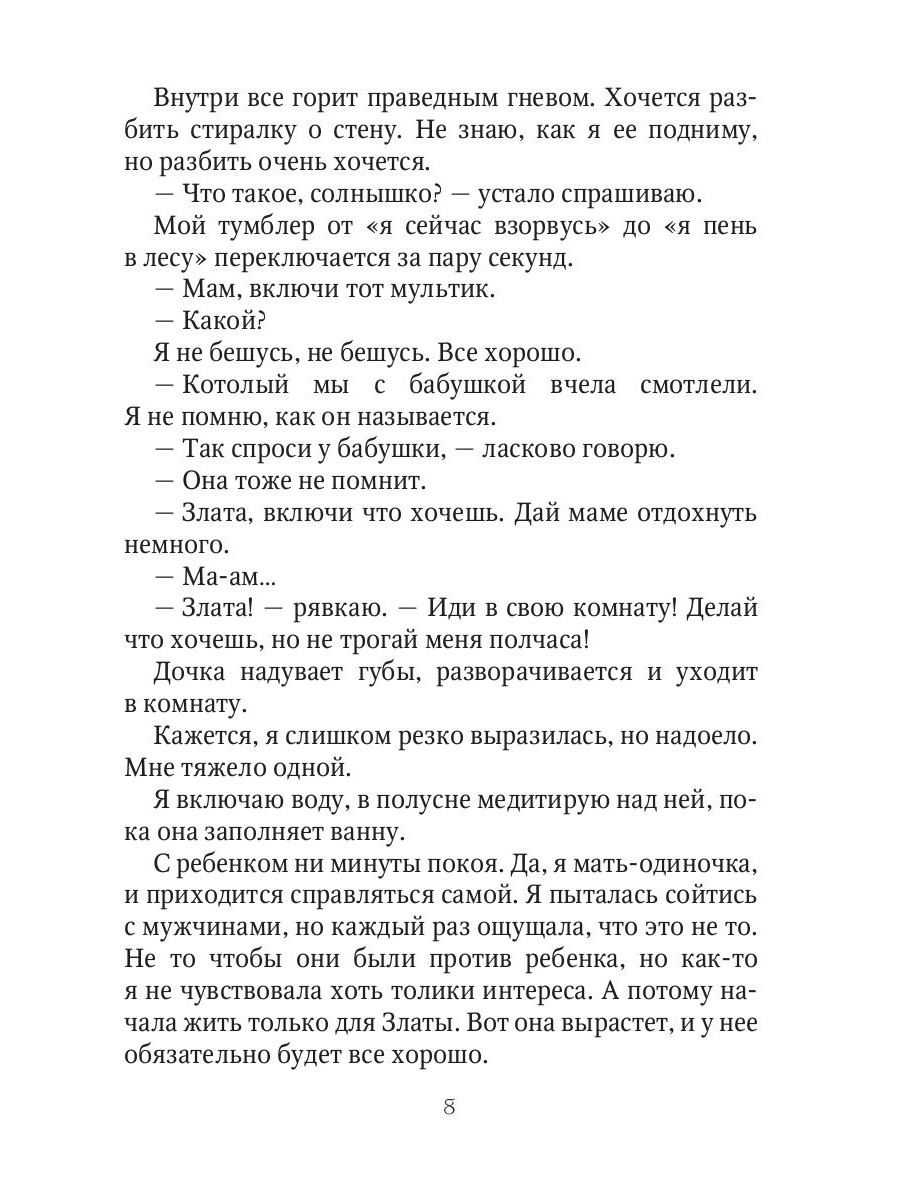 Внутри все горит праведным гневом. Хочется разбить стиралку о стену. Не знаю, как я ее подниму, но разбить очень хочется.

— Что такое, солнышко? — устало спрашиваю.

Мой тумблер от «я сейчас взорвусь» до «я пень в лесу» переключается за пару секунд.

— Мам, включи тот мультик.

— Какой?

Я не бешусь, не бешусь. Все хорошо.

— Котолый мы с бабушкой вчела смотлели. Я не помню, как он называется.

— Так спроси у бабушки, — ласково говорю.

— Она тоже не помнит.

— Злата, включи что хочешь. Дай маме отдохнуть немного.

— Ма-ам...

— Злата! — рявкаю. — Иди в свою комнату! Делай что хочешь, но не трогай меня полчаса!

Дочка надувает губы, разворачивается и уходит в комнату.

Кажется, я слишком резко выразилась, но надоело. Мне тяжело одной.

Я включаю воду, в полусне медитирую над ней, пока она заполняет ванну.

С ребенком ни минуты покоя. Да, я мать-одиночка, и приходится справляться самой. Я пыталась сойтись с мужчинами, но каждый раз ощущала, что это не то. Не то чтобы они были против ребенка, но как-то я не чувствовала хоть толики интереса. А потому начала жить только для Златы. Вот она вырастет, и у нее обязательно будет все хорошо.

8